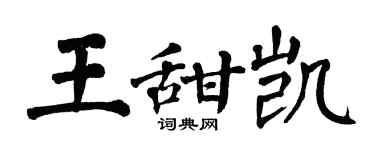 王甜凯
词典网